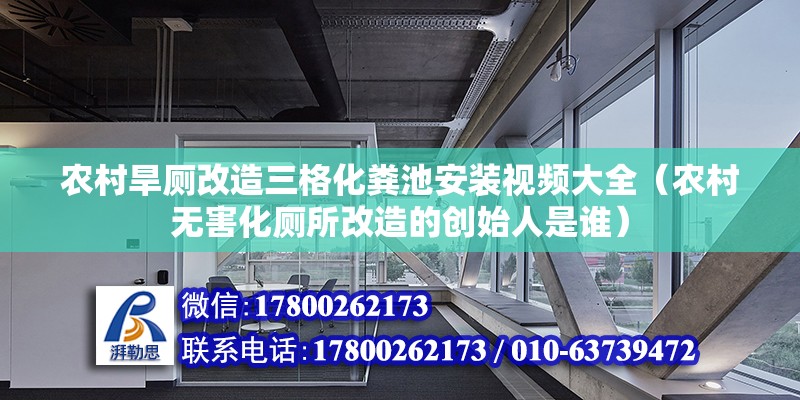 农村旱厕改造三格化粪池安装视频大全（农村无害化厕所改造的创始人是谁）

湃勒思

微信：17800262173

联系电话：17800262173 / 010-63739472